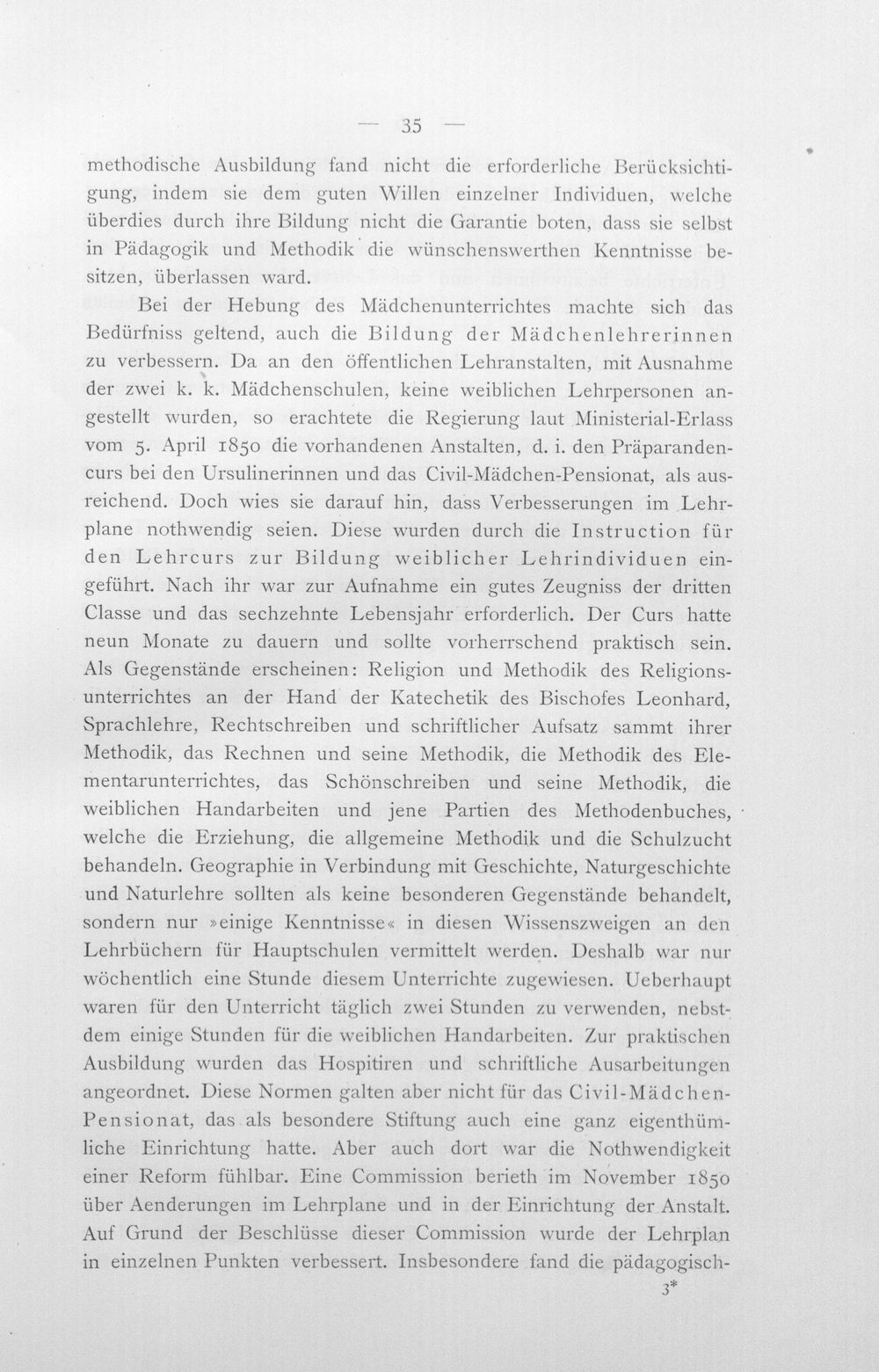 — 35 —

methodische Ausbildung fand nicht die erforderliche Berücksichtigung, indem sie dem guten Willen einzelner Individuen, welche überdies durch ihre Bildung nicht die Garantie boten, dass sie selbst in Pädagogik und Methodik die wünschenswerthen Kenntnisse besitzen, überlassen ward.

Bei der Hebung des Mädchenunterrichtes machte sich das Bedürfniss geltend, auch die Bildung der Mädchenlehrerinnen zu verbessern. Da an den öffentlichen Lehranstalten, mit Ausnahme der zwei k. k. Mädchenschulen, keine weiblichen Lehrpersonen angestellt wurden, so erachtete die Regierung laut Ministerial-Erlass vom 5. April 1850 die vorhandenen Anstalten, d. i. den Präparandencurs bei den Ursulinerinnen und das Civil-Mädchen-Pensionat, als ausreichend. Doch wies sie darauf hin, dass Verbesserungen im Lehrplane nothwendig seien. Diese wurden durch die Instruction für den Lehrcurs zur Bildung weiblicher Lehrindividuen eingeführt. Nach ihr war zur Aufnahme ein gutes Zeugniss der dritten Classe und das sechzehnte Lebensjahr erforderlich. Der Curs hatte neun Monate zu dauern und sollte vorherrschend praktisch sein. Als Gegenstände erscheinen: Religion und Methodik des Religionsunterrichtes an der Hand der Katechetik des Bischofes Leonhard, Sprachlehre, Rechtschreiben und schriftlicher Aufsatz sammt ihrer Methodik, das Rechnen und seine Methodik, die Methodik des Elementarunterrichtes, das Schönschreiben und seine Methodik, die weiblichen Handarbeiten und jene Partien des Methodenbuches, welche die Erziehung, die allgemeine Methodik und die Schulzucht behandeln. Geographie in Verbindung mit Geschichte, Naturgeschichte und Naturlehre sollten als keine besonderen Gegenstände behandelt, sondern nur »einige Kenntnisse« in diesen Wissenszweigen an den Lehrbüchern für Hauptschulen vermittelt werden. Deshalb war nur wöchentlich eine Stunde diesem Unterrichte zugewiesen. Ueberhaupt waren für den Unterricht täglich zwei Stunden zu verwenden, nebstdem einige Stunden für die weiblichen Handarbeiten. Zur praktischen Ausbildung wurden das Hospitiren und schriftliche Ausarbeitungen angeordnet. Diese Normen galten aber nicht für das Civil-Mädchen-Pensionat, das als besondere Stiftung auch eine ganz eigenthümliche Einrichtung hatte. Aber auch dort war die Nothwendigkeit einer Reform fühlbar. Eine Commission berieth im November 1850 über Aenderungen im Lehrplane und in der Einrichtung der Anstalt. Auf Grund der Beschlüsse dieser Commission wurde der Lehrplan in einzelnen Punkten verbessert. Insbesondere fand die pädagogisch-

3*